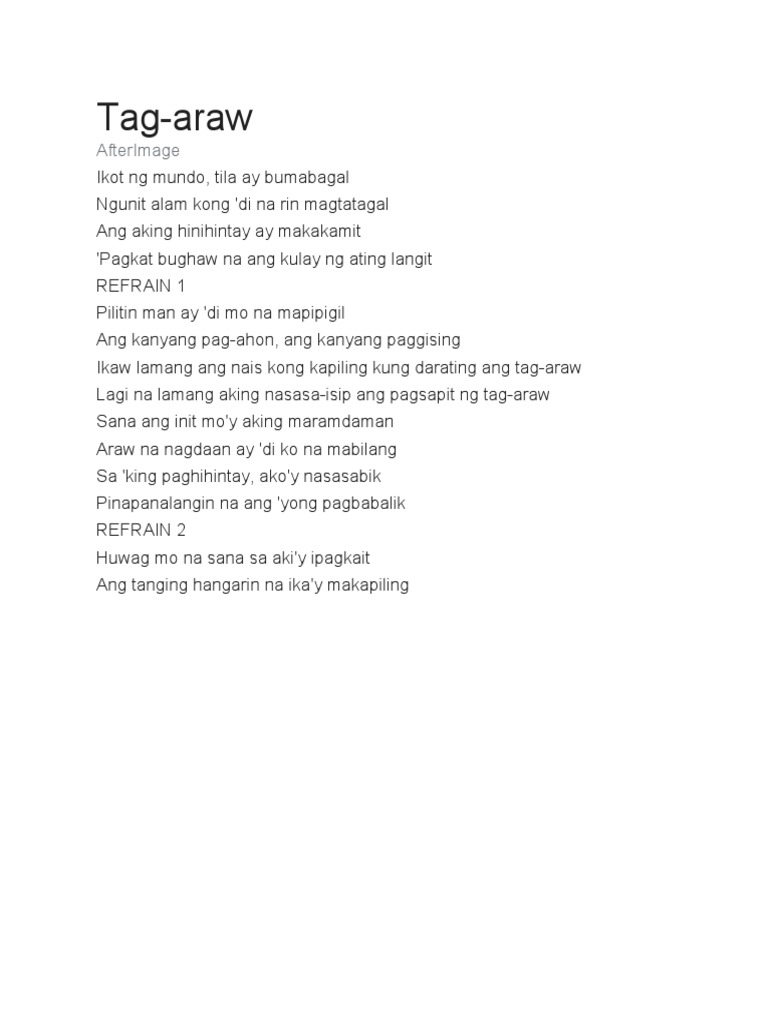 Tag-araw

AfterImage

Ikot ng mundo, tila ay bumabagal
Ngunit alam kong 'di na rin magtatagal
Ang aking hinihintay ay makakamit
'Pagkat bughaw na ang kulay ng ating langit

REFRAIN 1

Pilitin man ay 'di mo na mapipigil
Ang kanyang pag-ahon, ang kanyang paggising
Ikaw lamang ang nais kong kapiling kung darating ang tag-araw
Lagi na lamang aking nasasa-isip ang pagsapit ng tag-araw
Sana ang init mo'y aking maramdaman
Araw na nagdaan ay 'di ko na mabilang
Sa 'king paghihintay, ako'y nasasabik
Pinapanalangin na ang 'yong pagbabalik

REFRAIN 2

Huwag mo na sana sa aki'y ipagkait
Ang tanging hangarin na ika'y makapiling